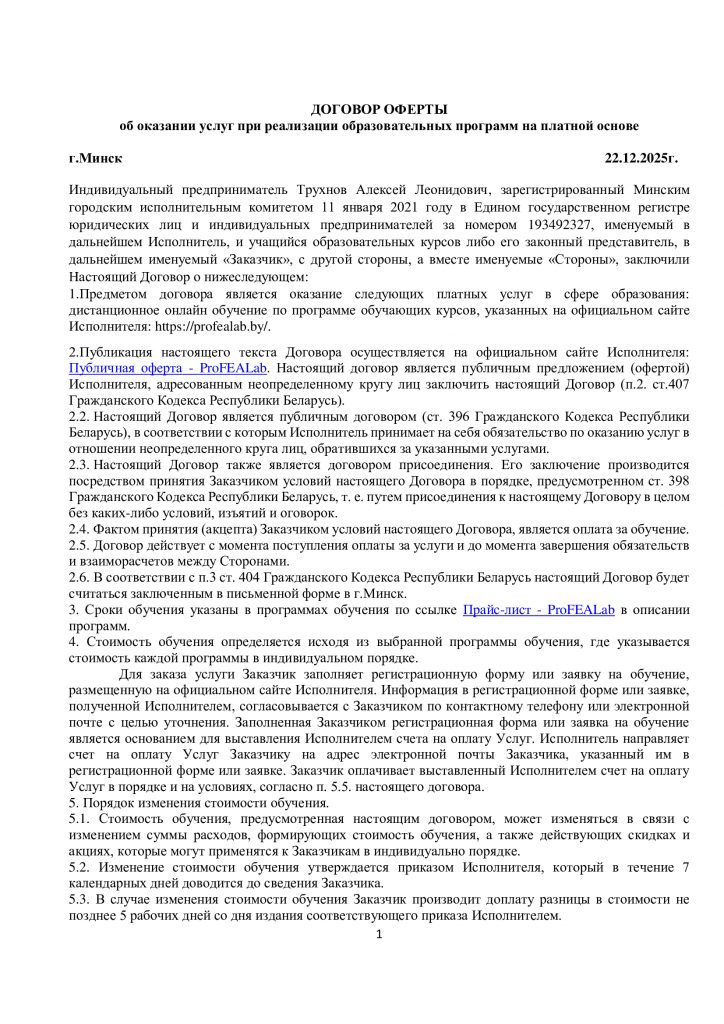 ДОГОВОР ОФЕРТЫ
об оказании услуг при реализации образовательных программ на платной основе

г.Минск 22.12.2025г.

Индивидуальный предприниматель Трухнов Алексей Леонидович, зарегистрированный Минским городским исполнительным комитетом 11 января 2021 году в Едином государственном регистре юридических лиц и индивидуальных предпринимателей за номером 193492327, именуемый в дальнейшем Исполнитель, и учащийся образовательных курсов либо его законный представитель, в дальнейшем именуемый «Заказчик», с другой стороны, а вместе именуемые «Стороны», заключили Настоящий Договор о нижеследующем:

1.Предметом договора является оказание следующих платных услуг в сфере образования: дистанционное онлайн обучение по программе обучающих курсов, указанных на официальном сайте Исполнителя: https://profealab.by/.

2.Публикация настоящего текста Договора осуществляется на официальном сайте Исполнителя: Публичная оферта - ProFEALab. Настоящий договор является публичным предложением (офертой) Исполнителя, адресованным неопределенному кругу лиц заключить настоящий Договор (п.2. ст.407 Гражданского Кодекса Республики Беларусь).
2.2. Настоящий Договор является публичным договором (ст. 396 Гражданского Кодекса Республики Беларусь), в соответствии с которым Исполнитель принимает на себя обязательство по оказанию услуг в отношении неопределенного круга лиц, обратившихся за указанными услугами.
2.3. Настоящий Договор также является договором присоединения. Его заключение производится посредством принятия Заказчиком условий настоящего Договора в порядке, предусмотренном ст. 398 Гражданского Кодекса Республики Беларусь, т. е. путем присоединения к настоящему Договору в целом без каких-либо условий, изъятий и оговорок.
2.4. Фактом принятия (акцепта) Заказчиком условий настоящего Договора, является оплата за обучение.
2.5. Договор действует с момента поступления оплаты за услуги и до момента завершения обязательств и взаиморасчетов между Сторонами.
2.6. В соответствии с п.3 ст. 404 Гражданского Кодекса Республики Беларусь настоящий Договор будет считаться заключенным в письменной форме в г.Минск.
3. Сроки обучения указаны в программах обучения по ссылке Прайс-лист - ProFEALab в описании программ.
4. Стоимость обучения определяется исходя из выбранной программы обучения, где указывается стоимость каждой программы в индивидуальном порядке.

Для заказа услуги Заказчик заполняет регистрационную форму или заявку на обучение, размещенную на официальном сайте Исполнителя. Информация в регистрационной форме или заявке, полученной Исполнителем, согласовывается с Заказчиком по контактному телефону или электронной почте с целью уточнения. Заполненная Заказчиком регистрационная форма или заявка на обучение является основанием для выставления Исполнителем счета на оплату Услуг. Исполнитель направляет счет на оплату Услуг Заказчику на адрес электронной почты Заказчика, указанный им в регистрационной форме или заявке. Заказчик оплачивает выставленный Исполнителем счет на оплату Услуг в порядке и на условиях, согласно п. 5.5. настоящего договора.
5. Порядок изменения стоимости обучения.
5.1. Стоимость обучения, предусмотренная настоящим договором, может изменяться в связи с изменением суммы расходов, формирующих стоимость обучения, а также действующих скидках и акциях, которые могут применятся к Заказчикам в индивидуально порядке.
5.2. Изменение стоимости обучения утверждается приказом Исполнителя, который в течение 7 календарных дней доводится до сведения Заказчика.
5.3. В случае изменения стоимости обучения Заказчик производит доплату разницы в стоимости не позднее 5 рабочих дней со дня издания соответствующего приказа Исполнителем.

1